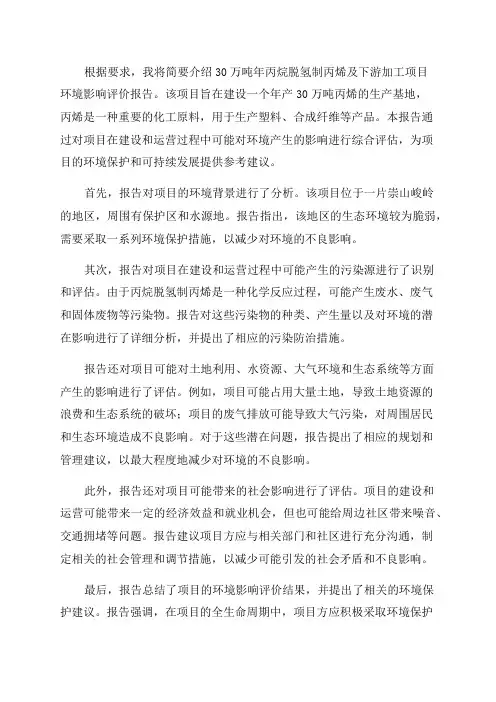 根据要求，我将简要介绍30万吨年丙烷脱氢制丙烯及下游加工项目环境影响评价报告。该项目旨在建设一个年产30万吨丙烯的生产基地，丙烯是一种重要的化工原料，用于生产塑料、合成纤维等产品。本报告通过对项目在建设和运营过程中可能对环境产生的影响进行综合评估，为项目的环境保护和可持续发展提供参考建议。

首先，报告对项目的环境背景进行了分析。该项目位于一片崇山峻岭的地区，周围有保护区和水源地。报告指出，该地区的生态环境较为脆弱，需要采取一系列环境保护措施，以减少对环境的不良影响。

其次，报告对项目在建设和运营过程中可能产生的污染源进行了识别和评估。由于丙烷脱氢制丙烯是一种化学反应过程，可能产生废水、废气和固体废物等污染物。报告对这些污染物的种类、产生量以及对环境的潜在影响进行了详细分析，并提出了相应的污染防治措施。

报告还对项目可能对土地利用、水资源、大气环境和生态系统等方面产生的影响进行了评估。例如，项目可能占用大量土地，导致土地资源的浪费和生态系统的破坏；项目的废气排放可能导致大气污染，对周围居民和生态环境造成不良影响。对于这些潜在问题，报告提出了相应的规划和管理建议，以最大程度地减少对环境的不良影响。

此外，报告还对项目可能带来的社会影响进行了评估。项目的建设和运营可能带来一定的经济效益和就业机会，但也可能给周边社区带来噪音、交通拥堵等问题。报告建议项目方应与相关部门和社区进行充分沟通，制定相关的社会管理和调节措施，以减少可能引发的社会矛盾和不良影响。

最后，报告总结了项目的环境影响评价结果，并提出了相关的环境保护建议。报告强调，在项目的全生命周期中，项目方应积极采取环境保护